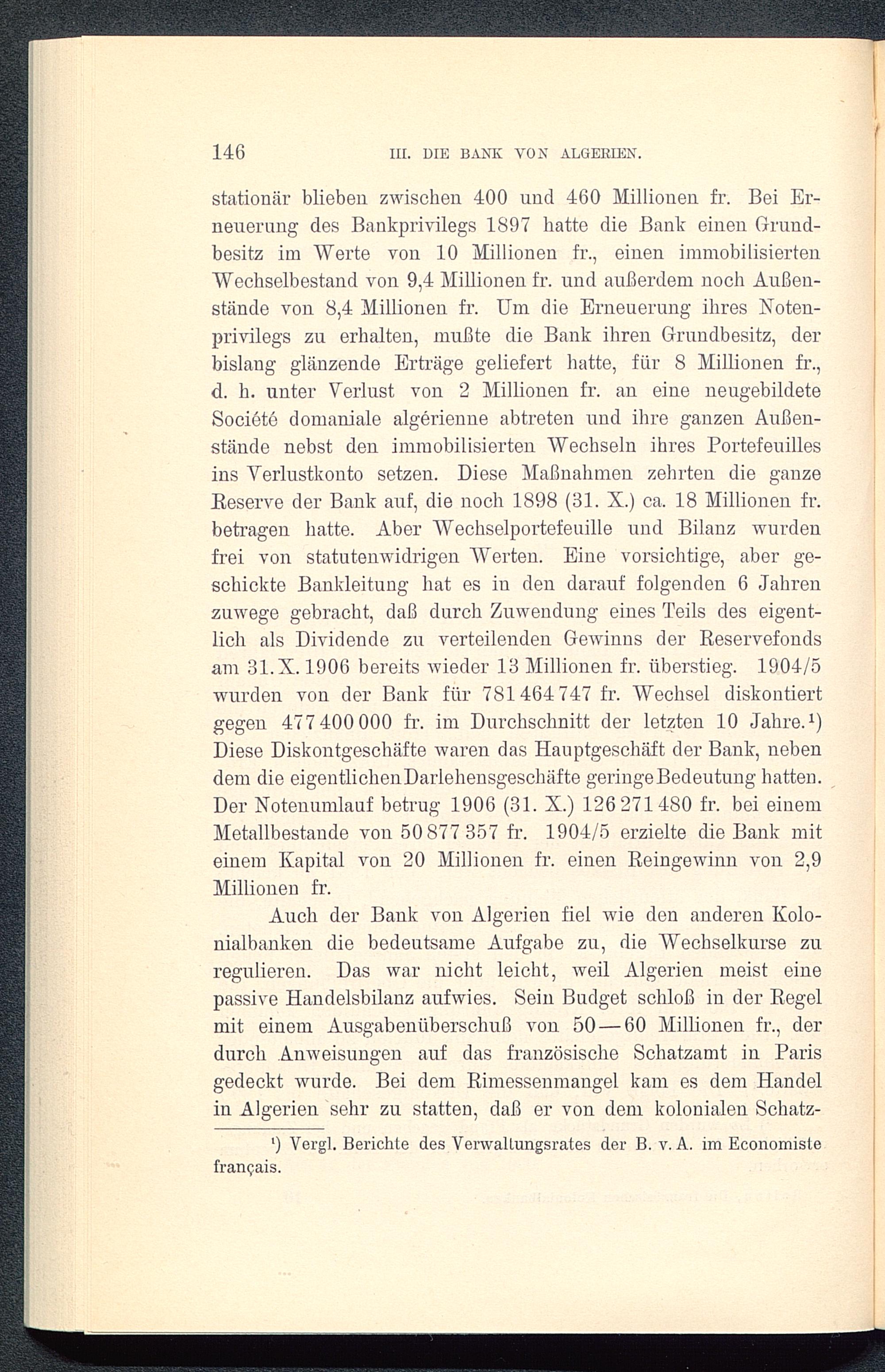 146 III. DIE BANK VON ALGERIEN.

stationär blieben zwischen 400 und 460 Millionen fr. Bei Erneuerung des Bankprivilegs 1897 hatte die Bank einen Grundbesitz im Werte von 10 Millionen fr., einen immobilisierten Wechselbestand von 9,4 Millionen fr. und außerdem noch Außenstände von 8,4 Millionen fr. Um die Erneuerung ihres Notenprivilegs zu erhalten, mußte die Bank ihren Grundbesitz, der bislang glänzende Erträge geliefert hatte, für 8 Millionen fr., d. h. unter Verlust von 2 Millionen fr. an eine neugebildete Société domaniale algérienne abtreten und ihre ganzen Außenstände nebst den immobilisierten Wechseln ihres Portefeuilles ins Verlustkonto setzen. Diese Maßnahmen zehrten die ganze Reserve der Bank auf, die noch 1898 (31. X.) ca. 18 Millionen fr. betragen hatte. Aber Wechselportefeuille und Bilanz wurden frei von statutenwidrigen Werten. Eine vorsichtige, aber geschickte Bankleitung hat es in den darauf folgenden 6 Jahren zuwege gebracht, daß durch Zuwendung eines Teils des eigentlich als Dividende zu verteilenden Gewinns der Reservefonds am 31. X. 1906 bereits wieder 13 Millionen fr. überstieg. 1904/5 wurden von der Bank für 781 464 747 fr. Wechsel diskontiert gegen 477 400 000 fr. im Durchschnitt der letzten 10 Jahre.¹) Diese Diskontgeschäfte waren das Hauptgeschäft der Bank, neben dem die eigentlichen Darlehensgeschäfte geringe Bedeutung hatten. Der Notenumlauf betrug 1906 (31. X.) 126 271 480 fr. bei einem Metallbestande von 50 877 357 fr. 1904/5 erzielte die Bank mit einem Kapital von 20 Millionen fr. einen Reingewinn von 2,9 Millionen fr.

Auch der Bank von Algerien fiel wie den anderen Kolonialbanken die bedeutsame Aufgabe zu, die Wechselkurse zu regulieren. Das war nicht leicht, weil Algerien meist eine passive Handelsbilanz aufwies. Sein Budget schloß in der Regel mit einem Ausgabenüberschuß von 50—60 Millionen fr., der durch Anweisungen auf das französische Schatzamt in Paris gedeckt wurde. Bei dem Rimessenmangel kam es dem Handel in Algerien sehr zu statten, daß er von dem kolonialen Schatz-

¹) Vergl. Berichte des Verwaltungsrates der B. v. A. im Economiste français.